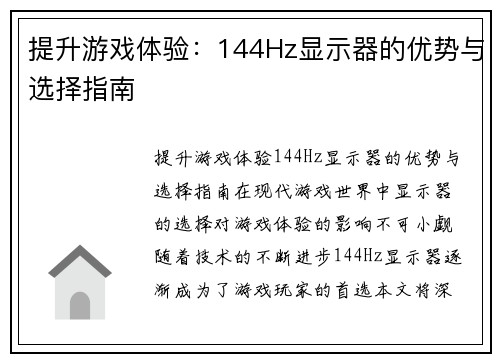 提升游戏体验：144Hz显示器的优势与选择指南

提升游戏体验144Hz显示器的优势与选择指南在现代游戏世界中显示器的选择对游戏体验的影响不可小觑随着技术的不断进步144Hz显示器逐渐成为了游戏玩家的首选本文将深